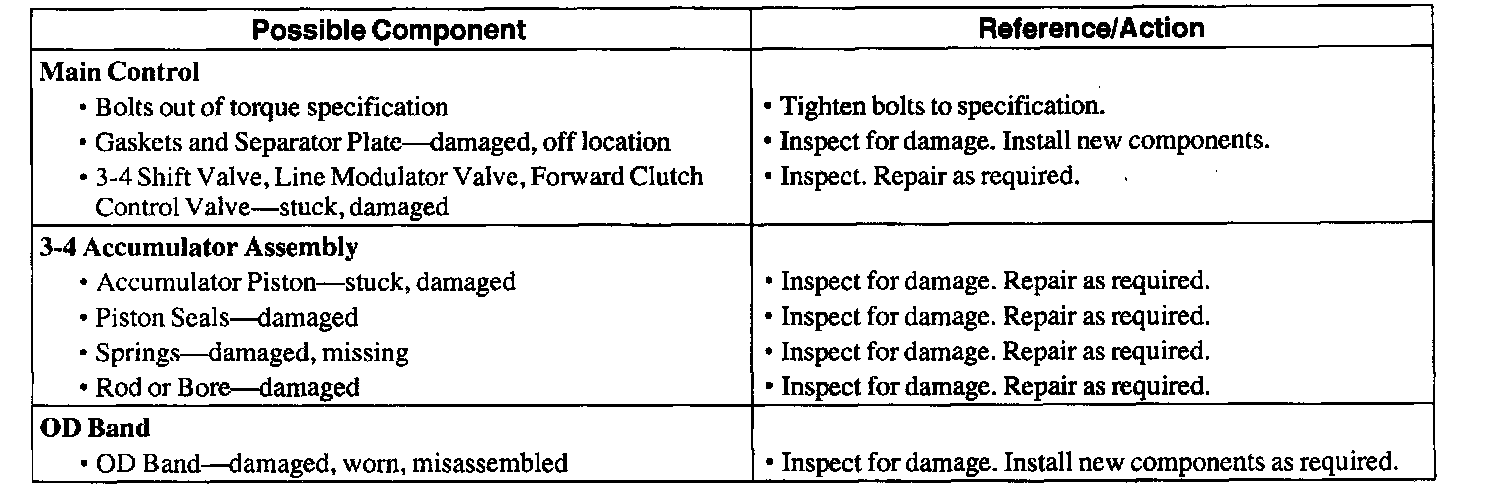 | Possible Component | Reference/Action |
|---|---|
| **Main Control** | |
| • Bolts out of torque specification | • Tighten bolts to specification. |
| • Gaskets and Separator Plate—damaged, off location | • Inspect for damage. Install new components. |
| • 3-4 Shift Valve, Line Modulator Valve, Forward Clutch Control Valve—stuck, damaged | • Inspect. Repair as required. |
| **3-4 Accumulator Assembly** | |
| • Accumulator Piston—stuck, damaged | • Inspect for damage. Repair as required. |
| • Piston Seals—damaged | • Inspect for damage. Repair as required. |
| • Springs—damaged, missing | • Inspect for damage. Repair as required. |
| • Rod or Bore—damaged | • Inspect for damage. Repair as required. |
| **OD Band** | |
| • OD Band—damaged, worn, misassembled | • Inspect for damage. Install new components as required. |